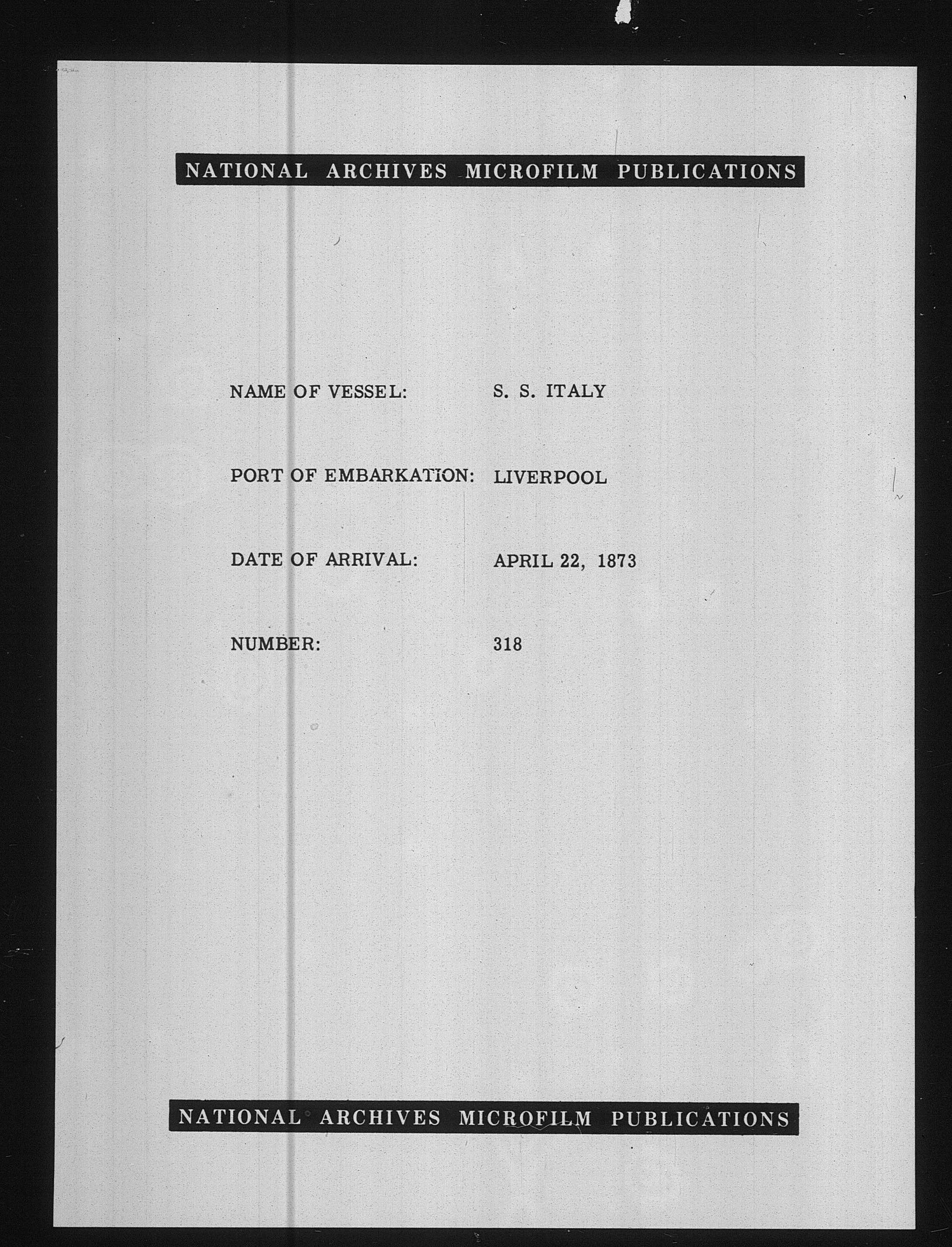 NATIONAL ARCHIVES MICROFILM PUBLICATIONS

NAME OF VESSEL: S. S. ITALY

PORT OF EMBARKATION: LIVERPOOL

DATE OF ARRIVAL: APRIL 22, 1873

NUMBER: 318

NATIONAL ARCHIVES MICROFILM PUBLICATIONS